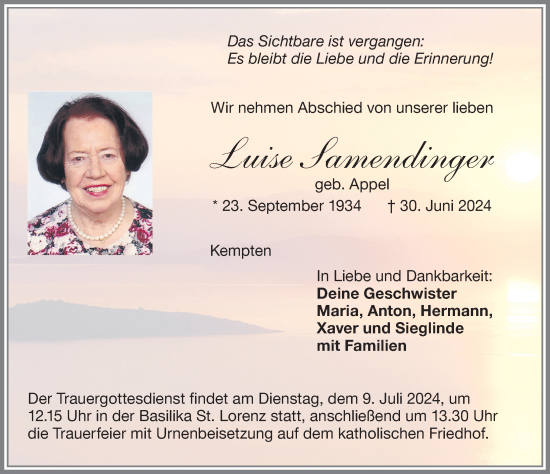 Das Sichtbare ist vergangen:
Es bleibt die Liebe und die Erinnerung!

Wir nehmen Abschied von unserer lieben

Luise Samendinger
geb. Appel
* 23. September 1934 † 30. Juni 2024

Kempten

In Liebe und Dankbarkeit:
Deine Geschwister
Maria, Anton, Hermann,
Xaver und Sieglinde
mit Familien

Der Trauergottesdienst findet am Dienstag, dem 9. Juli 2024, um 12.15 Uhr in der Basilika St. Lorenz statt, anschließend um 13.30 Uhr die Trauerfeier mit Urnenbeisetzung auf dem katholischen Friedhof.